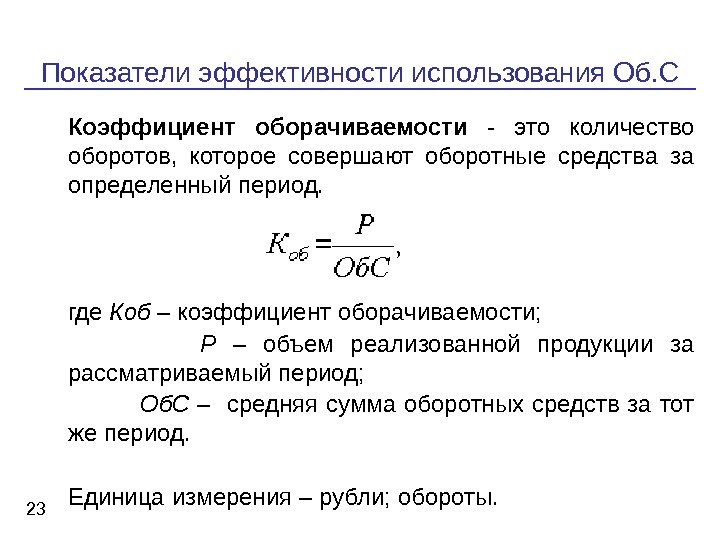 Показатели эффективности использования Об.С

Коэффициент оборачиваемости - это количество оборотов, которое совершают оборотные средства за определенный период.

$K_{об} = \frac{P}{ОбС},$

где Коб – коэффициент оборачиваемости;

Р – объем реализованной продукции за рассматриваемый период;

ОбС – средняя сумма оборотных средств за тот же период.

Единица измерения – рубли; обороты.

23